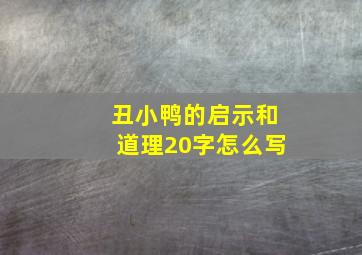 丑小鸭的启示和道理20字怎么写